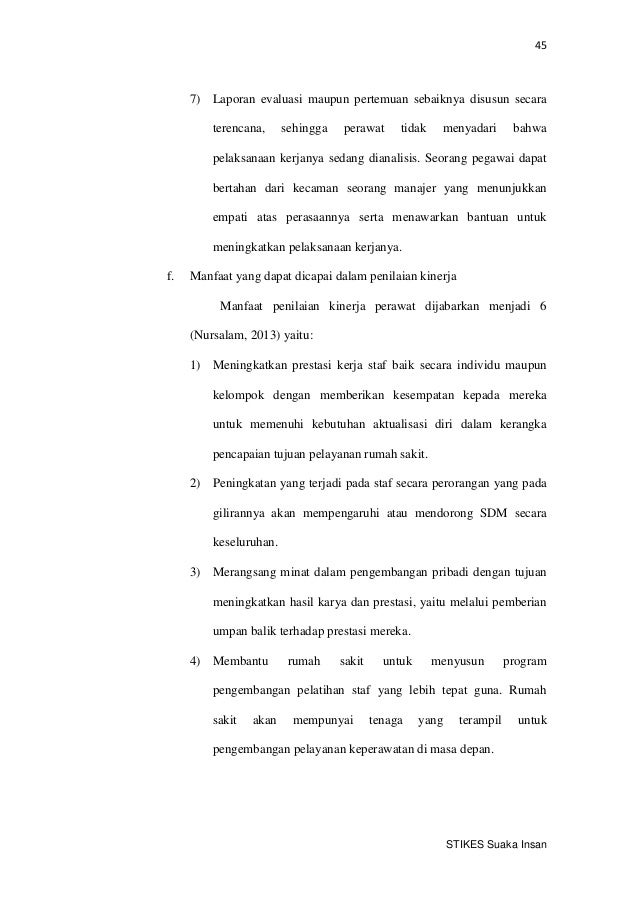 45

7) Laporan evaluasi maupun pertemuan sebaiknya disusun secara terencana, sehingga perawat tidak menyadari bahwa pelaksanaan kerjanya sedang dianalisis. Seorang pegawai dapat bertahan dari kecaman seorang manajer yang menunjukkan empati atas perasaannya serta menawarkan bantuan untuk meningkatkan pelaksanaan kerjanya.

f. Manfaat yang dapat dicapai dalam penilaian kinerja

Manfaat penilaian kinerja perawat dijabarkan menjadi 6 (Nursalam, 2013) yaitu:

1) Meningkatkan prestasi kerja staf baik secara individu maupun kelompok dengan memberikan kesempatan kepada mereka untuk memenuhi kebutuhan aktualisasi diri dalam kerangka pencapaian tujuan pelayanan rumah sakit.

2) Peningkatan yang terjadi pada staf secara perorangan yang pada gilirannya akan mempengaruhi atau mendorong SDM secara keseluruhan.

3) Merangsang minat dalam pengembangan pribadi dengan tujuan meningkatkan hasil karya dan prestasi, yaitu melalui pemberian umpan balik terhadap prestasi mereka.

4) Membantu rumah sakit untuk menyusun program pengembangan pelatihan staf yang lebih tepat guna. Rumah sakit akan mempunyai tenaga yang terampil untuk pengembangan pelayanan keperawatan di masa depan.

STIKES Suaka Insan